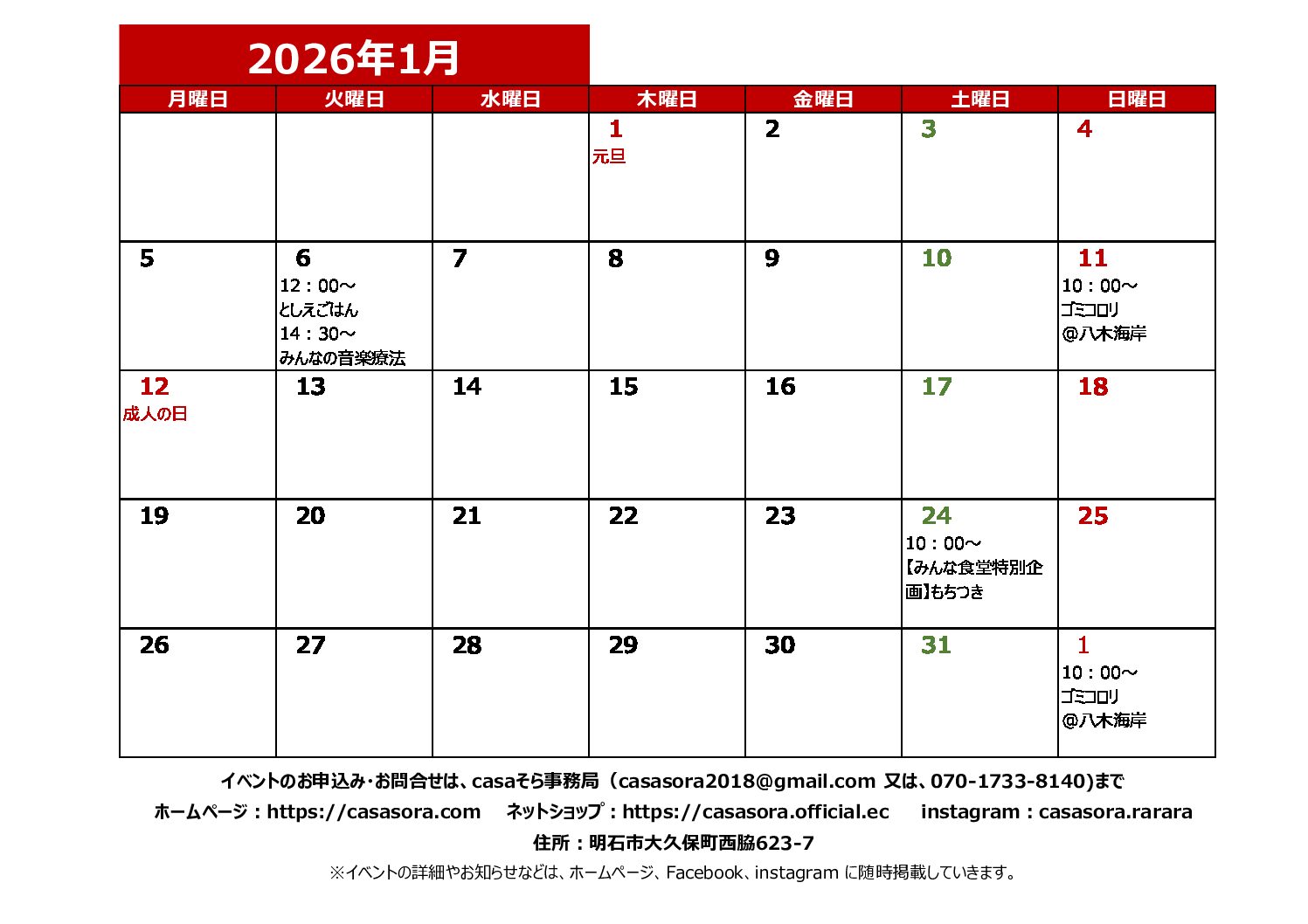 2026年1月

| 月曜日 | 火曜日 | 水曜日 | 木曜日 | 金曜日 | 土曜日 | 日曜日 |
|---|---|---|---|---|---|---|
| | | | 1 元旦 | 2 | 3 | 4 |
| 5 | 6 12：00～ としえごはん 14：30～ みんなの音楽療法 | 7 | 8 | 9 | 10 | 11 10：00～ ゴミコロリ ＠八木海岸 |
| 12 成人の日 | 13 | 14 | 15 | 16 | 17 | 18 |
| 19 | 20 | 21 | 22 | 23 | 24 10：00～ 【みんな食堂特別企画】もちつき | 25 |
| 26 | 27 | 28 | 29 | 30 | 31 | 1 10：00～ ゴミコロリ ＠八木海岸 |

イベントのお申込み･お問合せは、casaそら事務局（casasora2018@gmail.com 又は、070-1733-8140)まで
ホームページ：https://casasora.com　ネットショップ：https://casasora.official.ec　instagram：casasora.rarara
住所：明石市大久保町西脇623-7
※イベントの詳細やお知らせなどは、ホームページ、Facebook、instagram に随時掲載していきます。